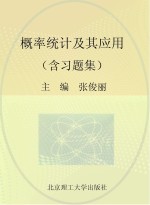 概率统计及其应用

（含习题集）

主　编　张俊丽

北京理工大学出版社